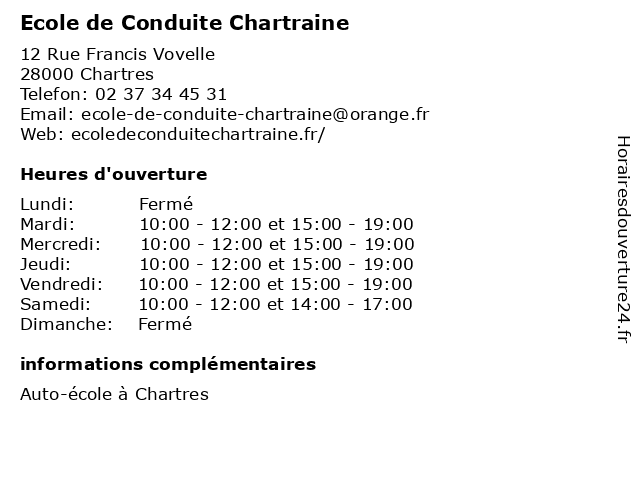 Ecole de Conduite Chartraine

12 Rue Francis Vovelle
28000 Chartres
Telefon: 02 37 34 45 31
Email: ecole-de-conduite-chartraine@orange.fr
Web: ecoledeconduitechartraine.fr/

Heures d'ouverture

| | |
|---|---|
| Lundi: | Fermé |
| Mardi: | 10:00 - 12:00 et 15:00 - 19:00 |
| Mercredi: | 10:00 - 12:00 et 15:00 - 19:00 |
| Jeudi: | 10:00 - 12:00 et 15:00 - 19:00 |
| Vendredi: | 10:00 - 12:00 et 15:00 - 19:00 |
| Samedi: | 10:00 - 12:00 et 14:00 - 17:00 |
| Dimanche: | Fermé |

informations complémentaires

Auto-école à Chartres

Horairesdouverture24.fr